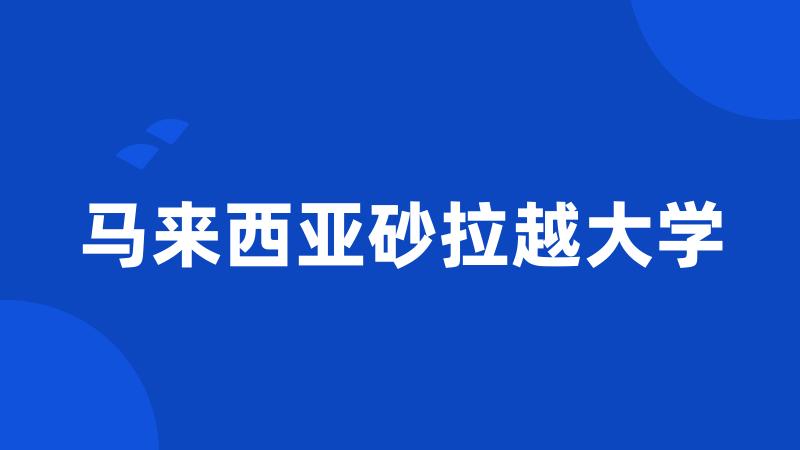 马来西亚砂拉越大学